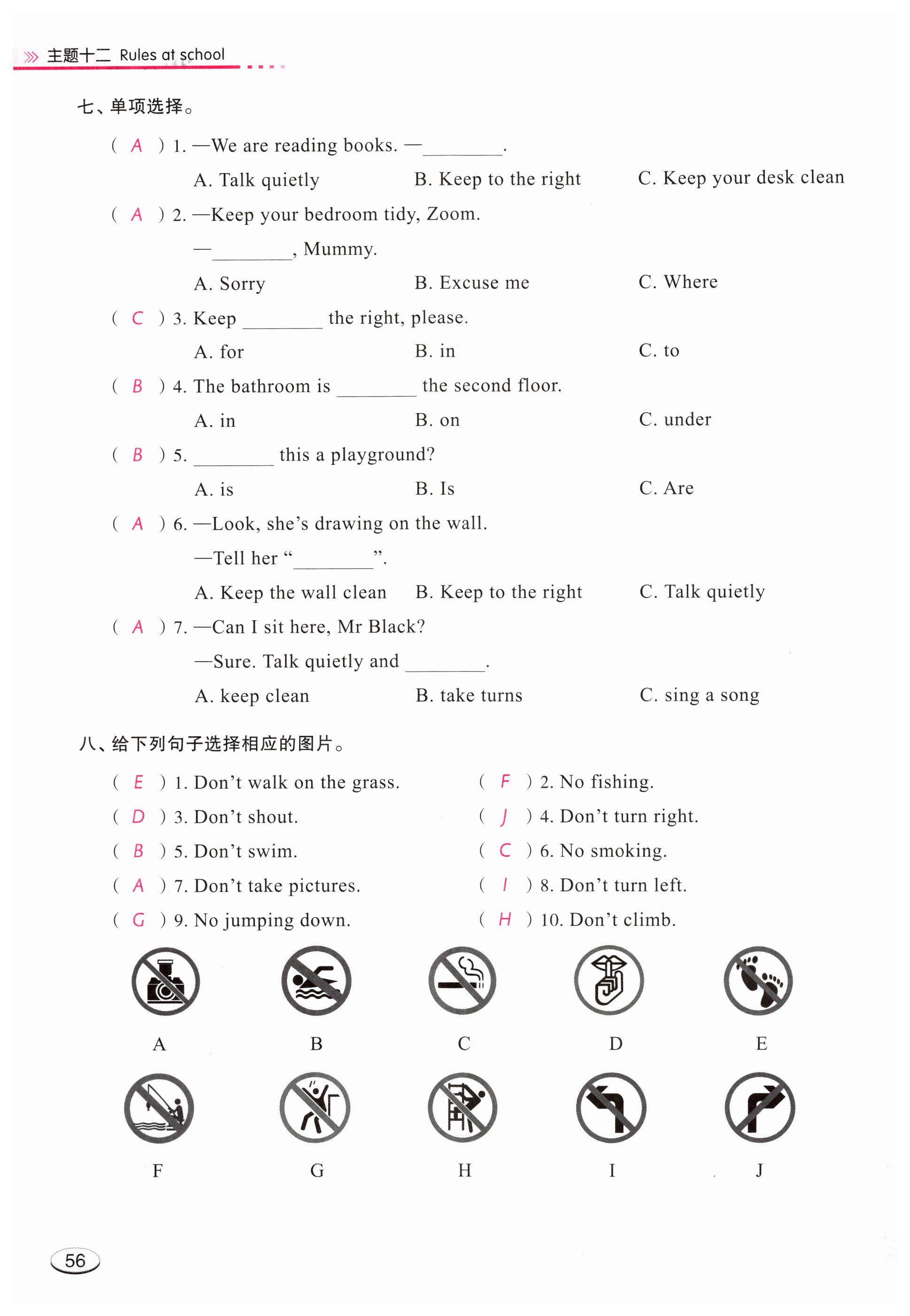 主题十二 Rules at school

七、单项选择。

( A ) 1. —We are reading books. —________.

A. Talk quietly B. Keep to the right C. Keep your desk clean

( A ) 2. —Keep your bedroom tidy, Zoom.

—________, Mummy.

A. Sorry B. Excuse me C. Where

( C ) 3. Keep ________ the right, please.

A. for B. in C. to

( B ) 4. The bathroom is ________ the second floor.

A. in B. on C. under

( B ) 5. ________ this a playground?

A. is B. Is C. Are

( A ) 6. —Look, she's drawing on the wall.

—Tell her "________".

A. Keep the wall clean B. Keep to the right C. Talk quietly

( A ) 7. —Can I sit here, Mr Black?

—Sure. Talk quietly and ________.

A. keep clean B. take turns C. sing a song

八、给下列句子选择相应的图片。

( E ) 1. Don't walk on the grass.

( F ) 2. No fishing.

( D ) 3. Don't shout.

( J ) 4. Don't turn right.

( B ) 5. Don't swim.

( C ) 6. No smoking.

( A ) 7. Don't take pictures.

( I ) 8. Don't turn left.

( G ) 9. No jumping down.

( H ) 10. Don't climb.

A B C D E

F G H I J

56